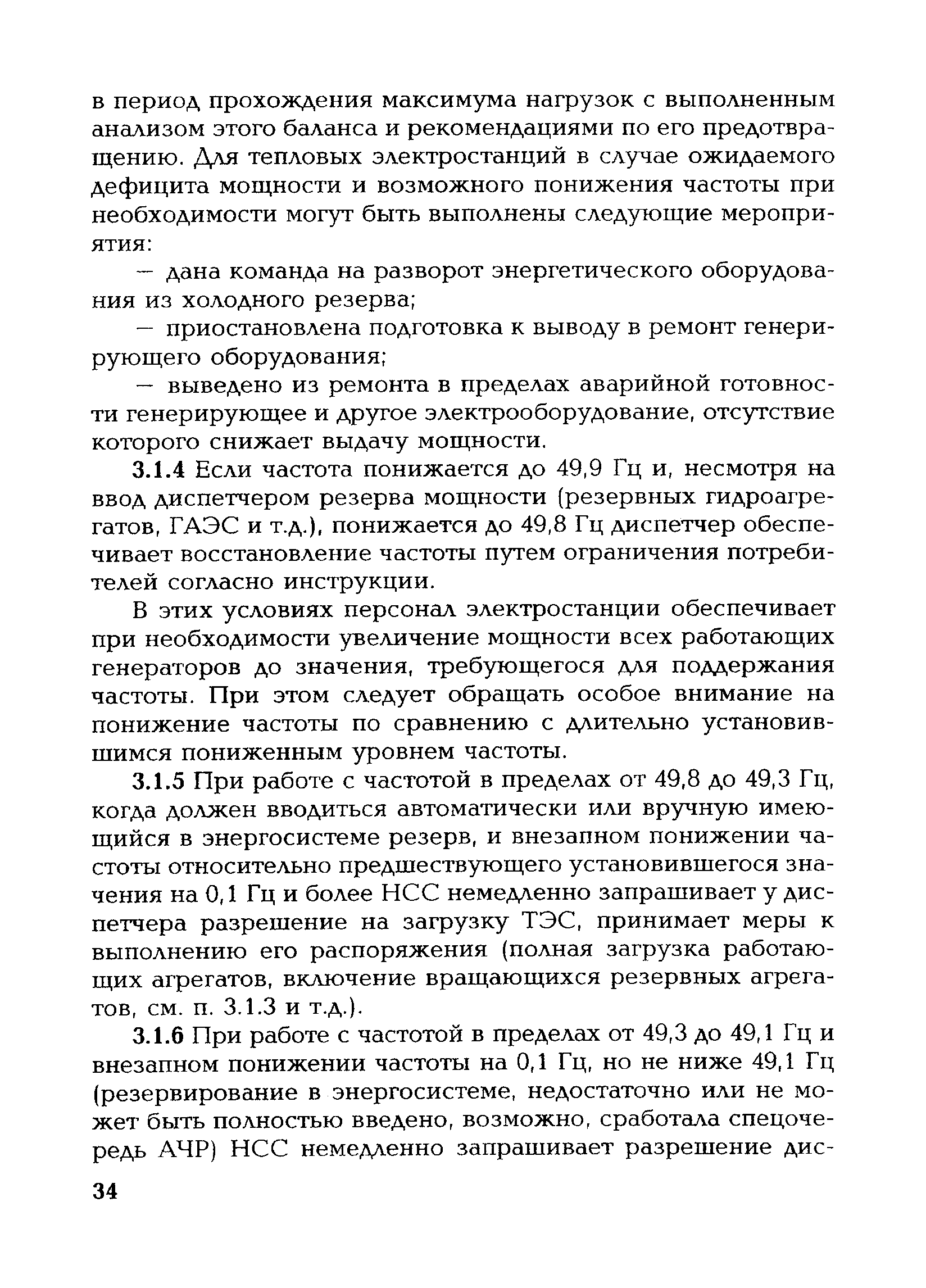 в период прохождения максимума нагрузок с выполненным анализом этого баланса и рекомендациями по его предотвращению. Для тепловых электростанций в случае ожидаемого дефицита мощности и возможного понижения частоты при необходимости могут быть выполнены следующие мероприятия:

— дана команда на разворот энергетического оборудования из холодного резерва;

— приостановлена подготовка к выводу в ремонт генерирующего оборудования;

— выведено из ремонта в пределах аварийной готовности генерирующее и другое электрооборудование, отсутствие которого снижает выдачу мощности.

3.1.4 Если частота понижается до 49,9 Гц и, несмотря на ввод диспетчером резерва мощности (резервных гидроагрегатов, ГАЭС и т.д.), понижается до 49,8 Гц диспетчер обеспечивает восстановление частоты путем ограничения потребителей согласно инструкции.

В этих условиях персонал электростанции обеспечивает при необходимости увеличение мощности всех работающих генераторов до значения, требующегося для поддержания частоты. При этом следует обращать особое внимание на понижение частоты по сравнению с длительно установившимся пониженным уровнем частоты.

3.1.5 При работе с частотой в пределах от 49,8 до 49,3 Гц, когда должен вводиться автоматически или вручную имеющийся в энергосистеме резерв, и внезапном понижении частоты относительно предшествующего установившегося значения на 0,1 Гц и более НСС немедленно запрашивает у диспетчера разрешение на загрузку ТЭС, принимает меры к выполнению его распоряжения (полная загрузка работающих агрегатов, включение вращающихся резервных агрегатов, см. п. 3.1.3 и т.д.).

3.1.6 При работе с частотой в пределах от 49,3 до 49,1 Гц и внезапном понижении частоты на 0,1 Гц, но не ниже 49,1 Гц (резервирование в энергосистеме, недостаточно или не может быть полностью введено, возможно, сработала спецочередь АЧР) НСС немедленно запрашивает разрешение дис-

34